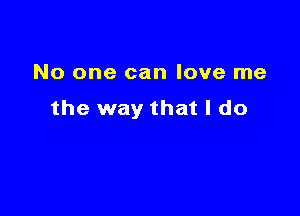 No one can love me
the way that I do